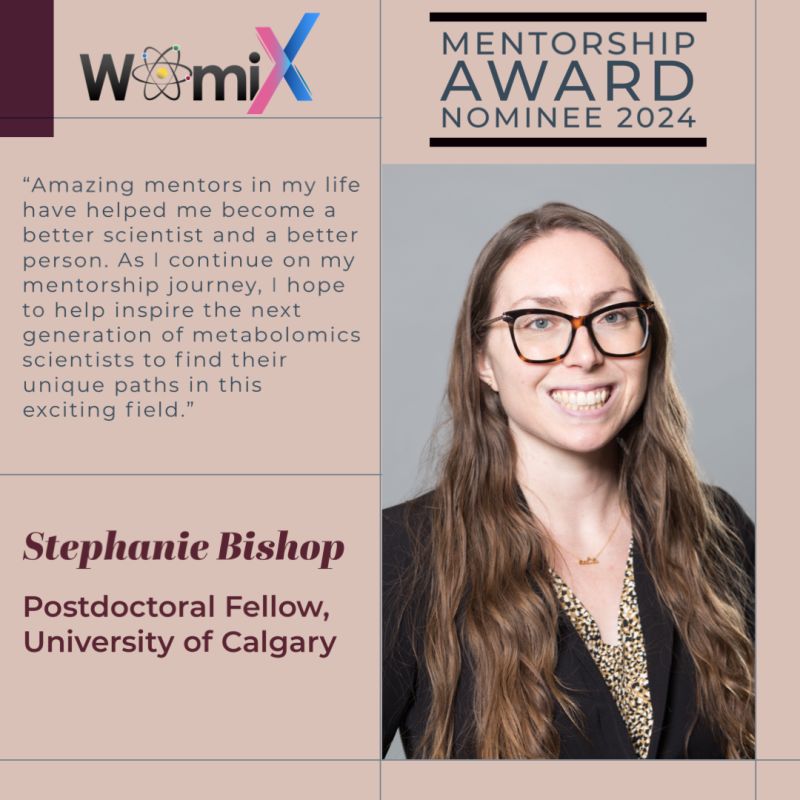 WomiX

MENTORSHIP
AWARD
NOMINEE 2024

“Amazing mentors in my life have helped me become a better scientist and a better person. As I continue on my mentorship journey, I hope to help inspire the next generation of metabolomics scientists to find their unique paths in this exciting field.”

Stephanie Bishop

Postdoctoral Fellow,
University of Calgary